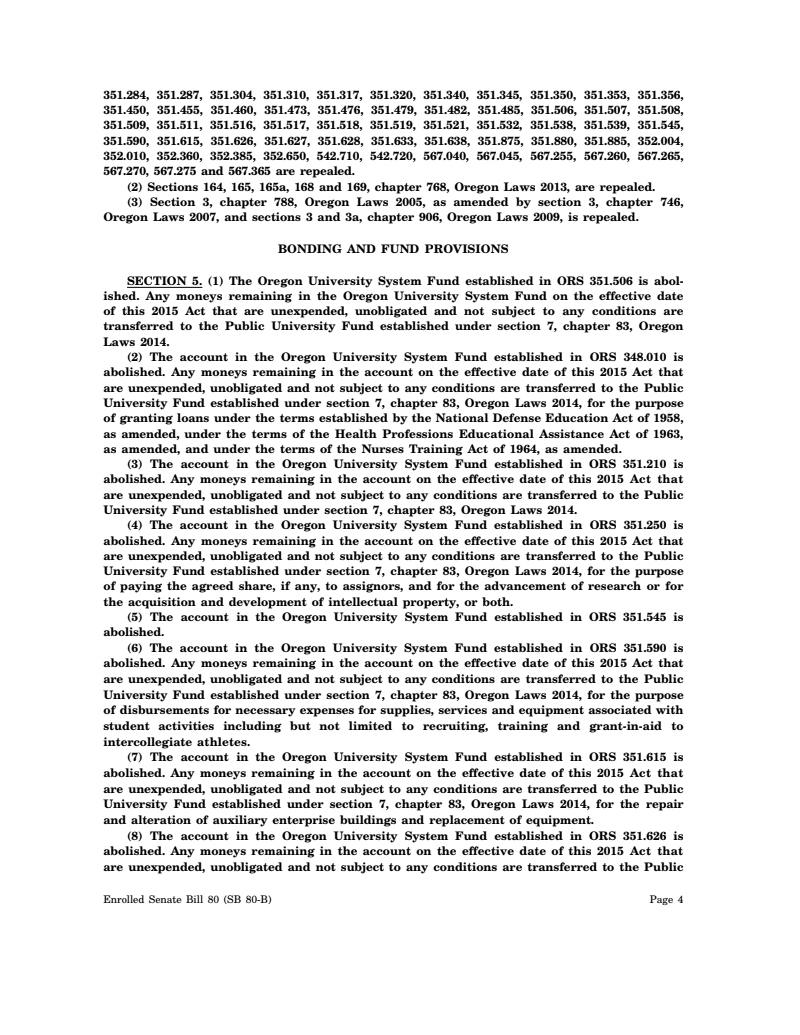 351.284, 351.287, 351.304, 351.310, 351.317, 351.320, 351.340, 351.345, 351.350, 351.353, 351.356, 351.450, 351.455, 351.460, 351.473, 351.476, 351.479, 351.482, 351.485, 351.506, 351.507, 351.508, 351.509, 351.511, 351.516, 351.517, 351.518, 351.519, 351.521, 351.532, 351.538, 351.539, 351.545, 351.590, 351.615, 351.626, 351.627, 351.628, 351.633, 351.638, 351.875, 351.880, 351.885, 352.004, 352.010, 352.360, 352.385, 352.650, 542.710, 542.720, 567.040, 567.045, 567.255, 567.260, 567.265, 567.270, 567.275 and 567.365 are repealed.

(2) Sections 164, 165, 165a, 168 and 169, chapter 768, Oregon Laws 2013, are repealed.

(3) Section 3, chapter 788, Oregon Laws 2005, as amended by section 3, chapter 746, Oregon Laws 2007, and sections 3 and 3a, chapter 906, Oregon Laws 2009, is repealed.

BONDING AND FUND PROVISIONS

SECTION 5. (1) The Oregon University System Fund established in ORS 351.506 is abolished. Any moneys remaining in the Oregon University System Fund on the effective date of this 2015 Act that are unexpended, unobligated and not subject to any conditions are transferred to the Public University Fund established under section 7, chapter 83, Oregon Laws 2014.

(2) The account in the Oregon University System Fund established in ORS 348.010 is abolished. Any moneys remaining in the account on the effective date of this 2015 Act that are unexpended, unobligated and not subject to any conditions are transferred to the Public University Fund established under section 7, chapter 83, Oregon Laws 2014, for the purpose of granting loans under the terms established by the National Defense Education Act of 1958, as amended, under the terms of the Health Professions Educational Assistance Act of 1963, as amended, and under the terms of the Nurses Training Act of 1964, as amended.

(3) The account in the Oregon University System Fund established in ORS 351.210 is abolished. Any moneys remaining in the account on the effective date of this 2015 Act that are unexpended, unobligated and not subject to any conditions are transferred to the Public University Fund established under section 7, chapter 83, Oregon Laws 2014.

(4) The account in the Oregon University System Fund established in ORS 351.250 is abolished. Any moneys remaining in the account on the effective date of this 2015 Act that are unexpended, unobligated and not subject to any conditions are transferred to the Public University Fund established under section 7, chapter 83, Oregon Laws 2014, for the purpose of paying the agreed share, if any, to assignors, and for the advancement of research or for the acquisition and development of intellectual property, or both.

(5) The account in the Oregon University System Fund established in ORS 351.545 is abolished.

(6) The account in the Oregon University System Fund established in ORS 351.590 is abolished. Any moneys remaining in the account on the effective date of this 2015 Act that are unexpended, unobligated and not subject to any conditions are transferred to the Public University Fund established under section 7, chapter 83, Oregon Laws 2014, for the purpose of disbursements for necessary expenses for supplies, services and equipment associated with student activities including but not limited to recruiting, training and grant-in-aid to intercollegiate athletes.

(7) The account in the Oregon University System Fund established in ORS 351.615 is abolished. Any moneys remaining in the account on the effective date of this 2015 Act that are unexpended, unobligated and not subject to any conditions are transferred to the Public University Fund established under section 7, chapter 83, Oregon Laws 2014, for the repair and alteration of auxiliary enterprise buildings and replacement of equipment.

(8) The account in the Oregon University System Fund established in ORS 351.626 is abolished. Any moneys remaining in the account on the effective date of this 2015 Act that are unexpended, unobligated and not subject to any conditions are transferred to the Public

Enrolled Senate Bill 80 (SB 80-B)

Page 4